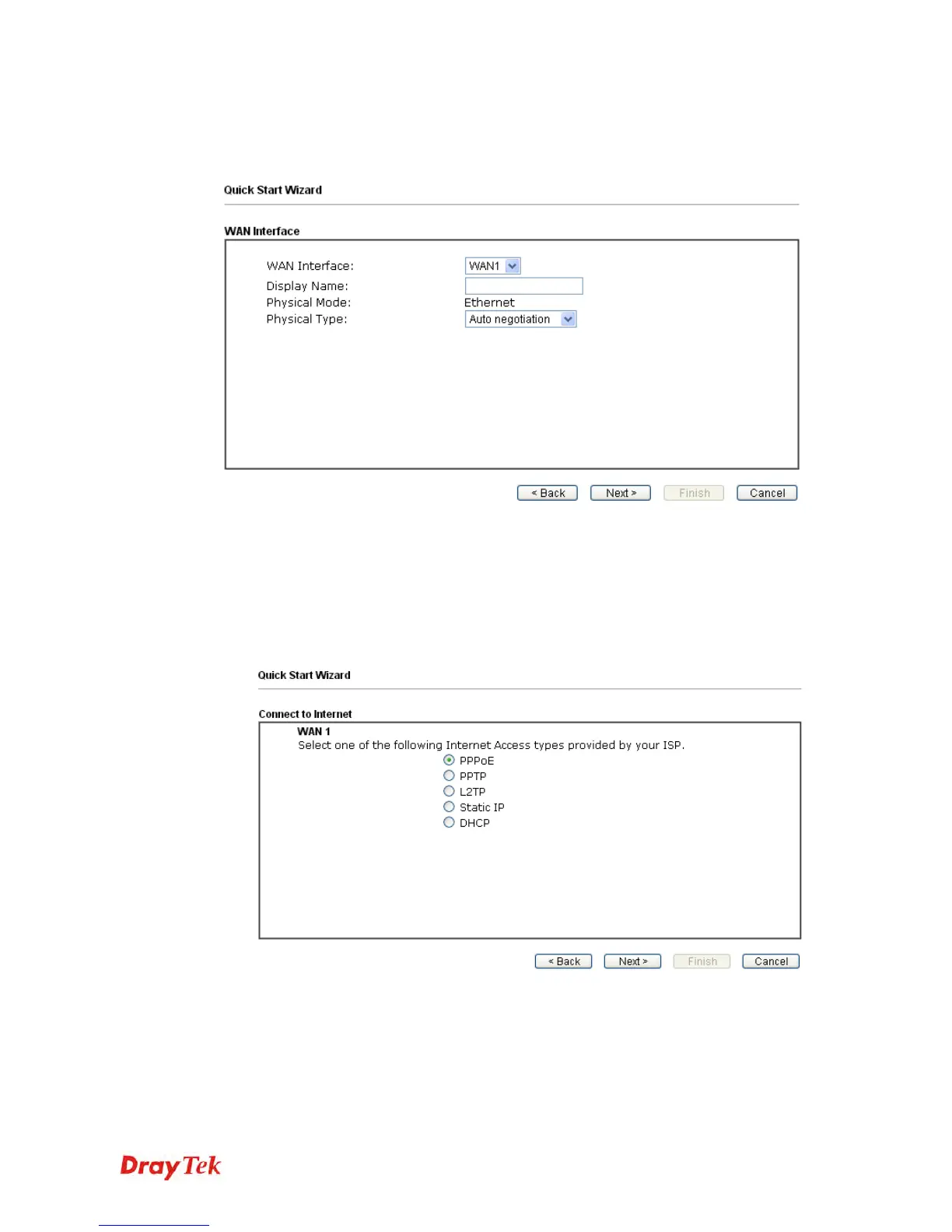 Quick Start Wizard

WAN Interface

WAN Interface: WAN1
Display Name:
Physical Mode: Ethernet
Physical Type: Auto negotiation

< Back Next > Finish Cancel

Quick Start Wizard

Connect to Internet

WAN 1
Select one of the following Internet Access types provided by your ISP.
PPPoE
PPTP
L2TP
Static IP
DHCP

< Back Next > Finish Cancel

DrayTek